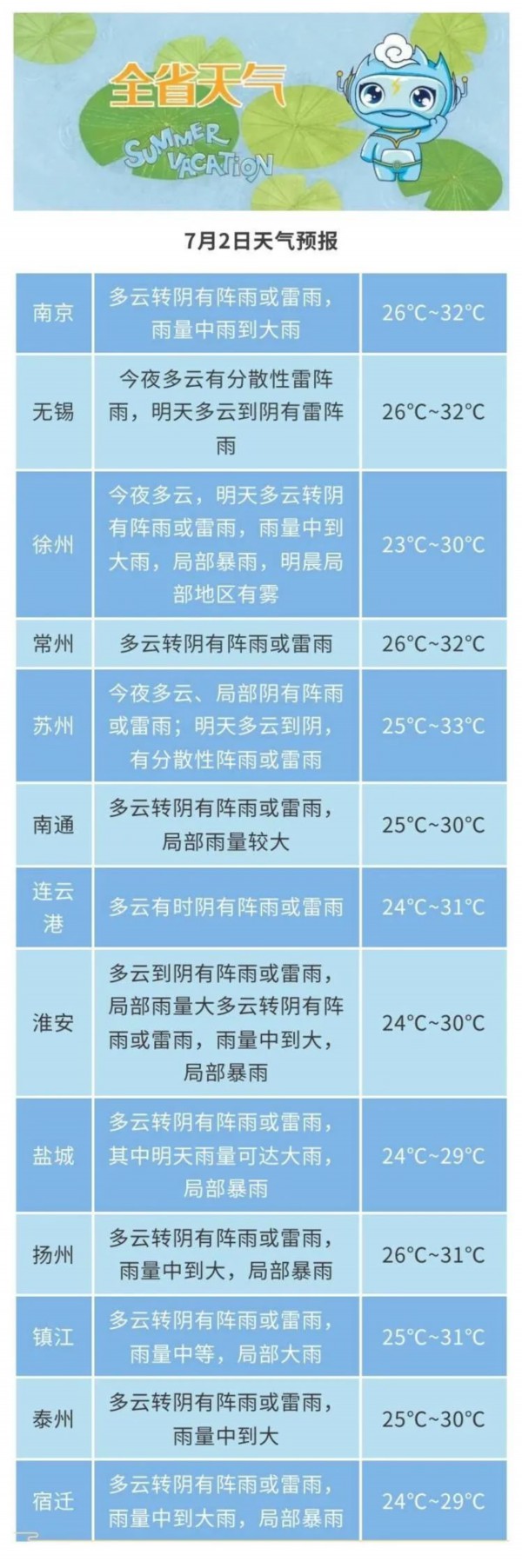 全省天气

SUMMER VACATION

7月2日天气预报

| 南京 | 多云转阴有阵雨或雷雨，雨量中雨到大雨 | 26°C~32°C |
|---|---|---|
| 无锡 | 今夜多云有分散性雷阵雨，明天多云到阴有雷阵雨 | 26°C~32°C |
| 徐州 | 今夜多云，明天多云转阴有阵雨或雷雨，雨量中到大雨，局部暴雨，明晨局部地区有雾 | 23°C~30°C |
| 常州 | 多云转阴有阵雨或雷雨 | 26°C~32°C |
| 苏州 | 今夜多云、局部阴有阵雨或雷雨；明天多云到阴，有分散性阵雨或雷雨 | 25°C~33°C |
| 南通 | 多云转阴有阵雨或雷雨，局部雨量较大 | 25°C~30°C |
| 连云港 | 多云有时阴有阵雨或雷雨 | 24°C~31°C |
| 淮安 | 多云到阴有阵雨或雷雨，局部雨量大多云转阴有阵雨或雷雨，雨量中到大，局部暴雨 | 24°C~30°C |
| 盐城 | 多云转阴有阵雨或雷雨，其中明天雨量可达大雨，局部暴雨 | 24°C~29°C |
| 扬州 | 多云转阴有阵雨或雷雨，雨量中到大，局部暴雨 | 26°C~31°C |
| 镇江 | 多云转阴有阵雨或雷雨，雨量中等，局部大雨 | 25°C~31°C |
| 泰州 | 多云转阴有阵雨或雷雨，雨量中到大 | 25°C~30°C |
| 宿迁 | 多云转阴有阵雨或雷雨，雨量中到大雨，局部暴雨 | 24°C~29°C |